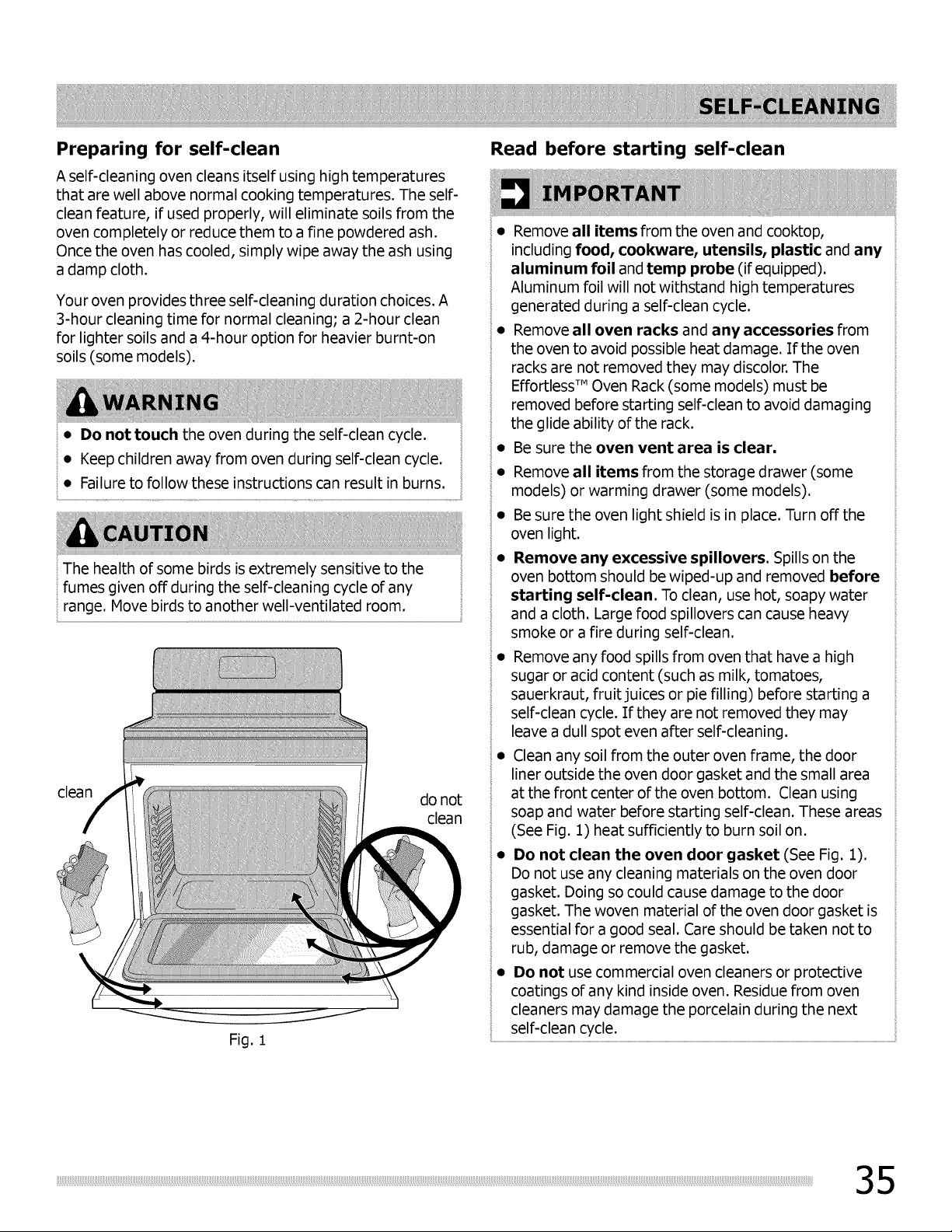 SELF-CLEANING

Preparing for self-clean

A self-cleaning oven cleans itself using high temperatures that are well above normal cooking temperatures. The self-clean feature, if used properly, will eliminate soils from the oven completely or reduce them to a fine powdered ash. Once the oven has cooled, simply wipe away the ash using a damp cloth.

Your oven provides three self-cleaning duration choices. A 3-hour cleaning time for normal cleaning; a 2-hour clean for lighter soils and a 4-hour option for heavier burnt-on soils (some models).

WARNING

• Do not touch the oven during the self-clean cycle.
• Keep children away from oven during self-clean cycle.
• Failure to follow these instructions can result in burns.

CAUTION

The health of some birds is extremely sensitive to the fumes given off during the self-cleaning cycle of any range. Move birds to another well-ventilated room.

clean

do not clean

Fig. 1

Read before starting self-clean

IMPORTANT

• Remove all items from the oven and cooktop, including food, cookware, utensils, plastic and any aluminum foil and temp probe (if equipped). Aluminum foil will not withstand high temperatures generated during a self-clean cycle.
• Remove all oven racks and any accessories from the oven to avoid possible heat damage. If the oven racks are not removed they may discolor. The Effortless™ Oven Rack (some models) must be removed before starting self-clean to avoid damaging the glide ability of the rack.
• Be sure the oven vent area is clear.
• Remove all items from the storage drawer (some models) or warming drawer (some models).
• Be sure the oven light shield is in place. Turn off the oven light.
• Remove any excessive spillovers. Spills on the oven bottom should be wiped-up and removed before starting self-clean. To clean, use hot, soapy water and a cloth. Large food spillovers can cause heavy smoke or a fire during self-clean.
• Remove any food spills from oven that have a high sugar or acid content (such as milk, tomatoes, sauerkraut, fruit juices or pie filling) before starting a self-clean cycle. If they are not removed they may leave a dull spot even after self-cleaning.
• Clean any soil from the outer oven frame, the door liner outside the oven door gasket and the small area at the front center of the oven bottom. Clean using soap and water before starting self-clean. These areas (See Fig. 1) heat sufficiently to burn soil on.
• Do not clean the oven door gasket (See Fig. 1). Do not use any cleaning materials on the oven door gasket. Doing so could cause damage to the door gasket. The woven material of the oven door gasket is essential for a good seal. Care should be taken not to rub, damage or remove the gasket.
• Do not use commercial oven cleaners or protective coatings of any kind inside oven. Residue from oven cleaners may damage the porcelain during the next self-clean cycle.

35